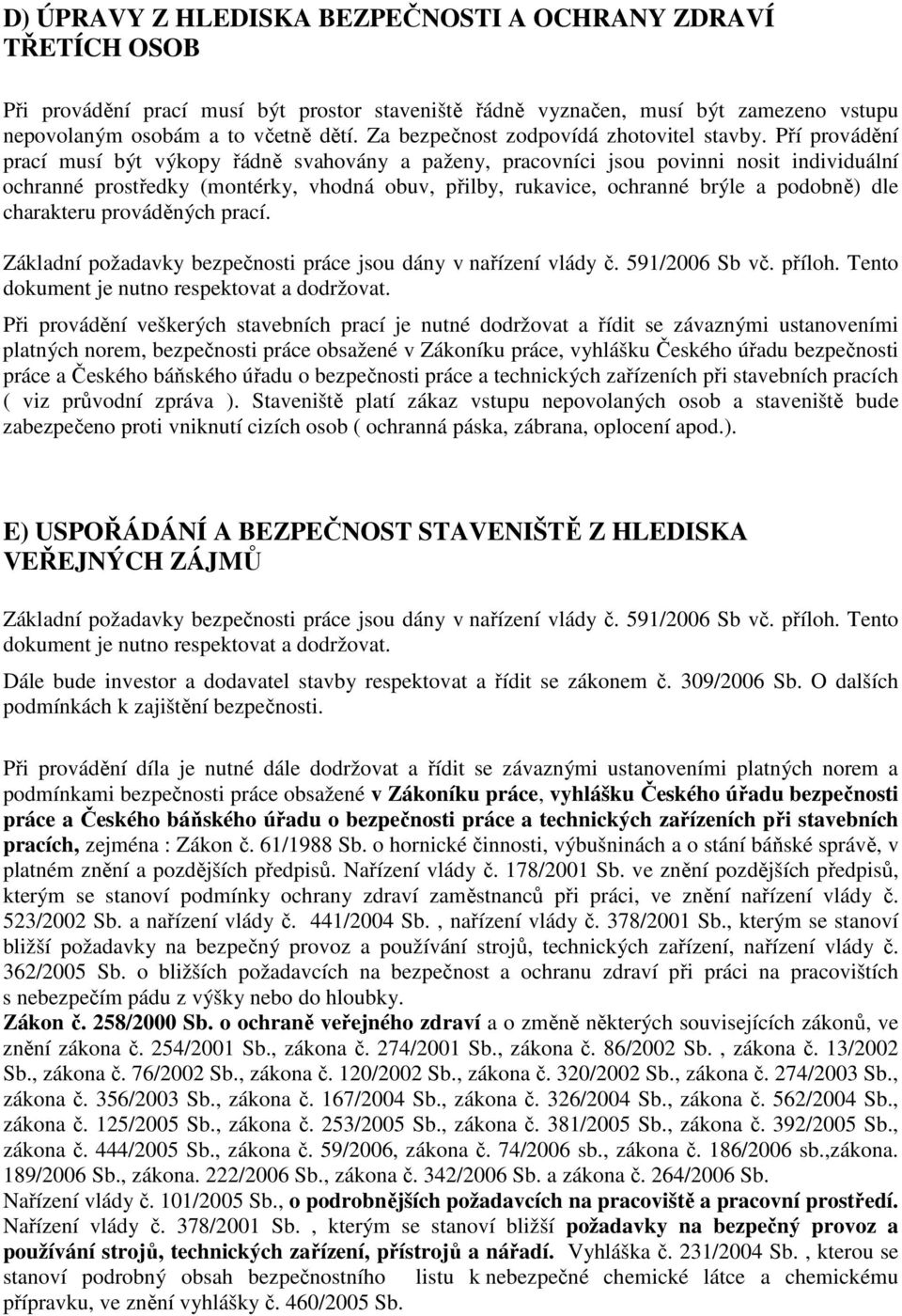 D) ÚPRAVY Z HLEDISKA BEZPEČNOSTI A OCHRANY ZDRAVÍ TŘETÍCH OSOB

Při provádění prací musí být prostor staveniště řádně vyznačen, musí být zamezeno vstupu nepovolaným osobám a to včetně dětí. Za bezpečnost zodpovídá zhotovitel stavby. Pří provádění prací musí být výkopy řádně svahovány a paženy, pracovníci jsou povinni nosit individuální ochranné prostředky (montérky, vhodná obuv, přilby, rukavice, ochranné brýle a podobně) dle charakteru prováděných prací.

Základní požadavky bezpečnosti práce jsou dány v nařízení vlády č. 591/2006 Sb vč. příloh. Tento dokument je nutno respektovat a dodržovat.

Při provádění veškerých stavebních prací je nutné dodržovat a řídit se závaznými ustanoveními platných norem, bezpečnosti práce obsažené v Zákoníku práce, vyhlášku Českého úřadu bezpečnosti práce a Českého báňského úřadu o bezpečnosti práce a technických zařízeních při stavebních pracích ( viz průvodní zpráva ). Staveniště platí zákaz vstupu nepovolaných osob a staveniště bude zabezpečeno proti vniknutí cizích osob ( ochranná páska, zábrana, oplocení apod.).

E) USPOŘÁDÁNÍ A BEZPEČNOST STAVENIŠTĚ Z HLEDISKA VEŘEJNÝCH ZÁJMŮ

Základní požadavky bezpečnosti práce jsou dány v nařízení vlády č. 591/2006 Sb vč. příloh. Tento dokument je nutno respektovat a dodržovat.

Dále bude investor a dodavatel stavby respektovat a řídit se zákonem č. 309/2006 Sb. O dalších podmínkách k zajištění bezpečnosti.

Při provádění díla je nutné dále dodržovat a řídit se závaznými ustanoveními platných norem a podmínkami bezpečnosti práce obsažené v Zákoníku práce, vyhlášku Českého úřadu bezpečnosti práce a Českého báňského úřadu o bezpečnosti práce a technických zařízeních při stavebních pracích, zejména : Zákon č. 61/1988 Sb. o hornické činnosti, výbušninách a o stání báňské správě, v platném znění a pozdějších předpisů. Nařízení vlády č. 178/2001 Sb. ve znění pozdějších předpisů, kterým se stanoví podmínky ochrany zdraví zaměstnanců při práci, ve znění nařízení vlády č. 523/2002 Sb. a nařízení vlády č. 441/2004 Sb. , nařízení vlády č. 378/2001 Sb., kterým se stanoví bližší požadavky na bezpečný provoz a používání strojů, technických zařízení, nařízení vlády č. 362/2005 Sb. o bližších požadavcích na bezpečnost a ochranu zdraví při práci na pracovištích s nebezpečím pádu z výšky nebo do hloubky.
Zákon č. 258/2000 Sb. o ochraně veřejného zdraví a o změně některých souvisejících zákonů, ve znění zákona č. 254/2001 Sb., zákona č. 274/2001 Sb., zákona č. 86/2002 Sb. , zákona č. 13/2002 Sb., zákona č. 76/2002 Sb., zákona č. 120/2002 Sb., zákona č. 320/2002 Sb., zákona č. 274/2003 Sb., zákona č. 356/2003 Sb., zákona č. 167/2004 Sb., zákona č. 326/2004 Sb., zákona č. 562/2004 Sb., zákona č. 125/2005 Sb., zákona č. 253/2005 Sb., zákona č. 381/2005 Sb., zákona č. 392/2005 Sb., zákona č. 444/2005 Sb., zákona č. 59/2006, zákona č. 74/2006 sb., zákona č. 186/2006 sb.,zákona. 189/2006 Sb., zákona. 222/2006 Sb., zákona č. 342/2006 Sb. a zákona č. 264/2006 Sb.
Nařízení vlády č. 101/2005 Sb., o podrobnějších požadavcích na pracoviště a pracovní prostředí.
Nařízení vlády č. 378/2001 Sb. , kterým se stanoví bližší požadavky na bezpečný provoz a používání strojů, technických zařízení, přístrojů a nářadí. Vyhláška č. 231/2004 Sb. , kterou se stanoví podrobný obsah bezpečnostního listu k nebezpečné chemické látce a chemickému přípravku, ve znění vyhlášky č. 460/2005 Sb.